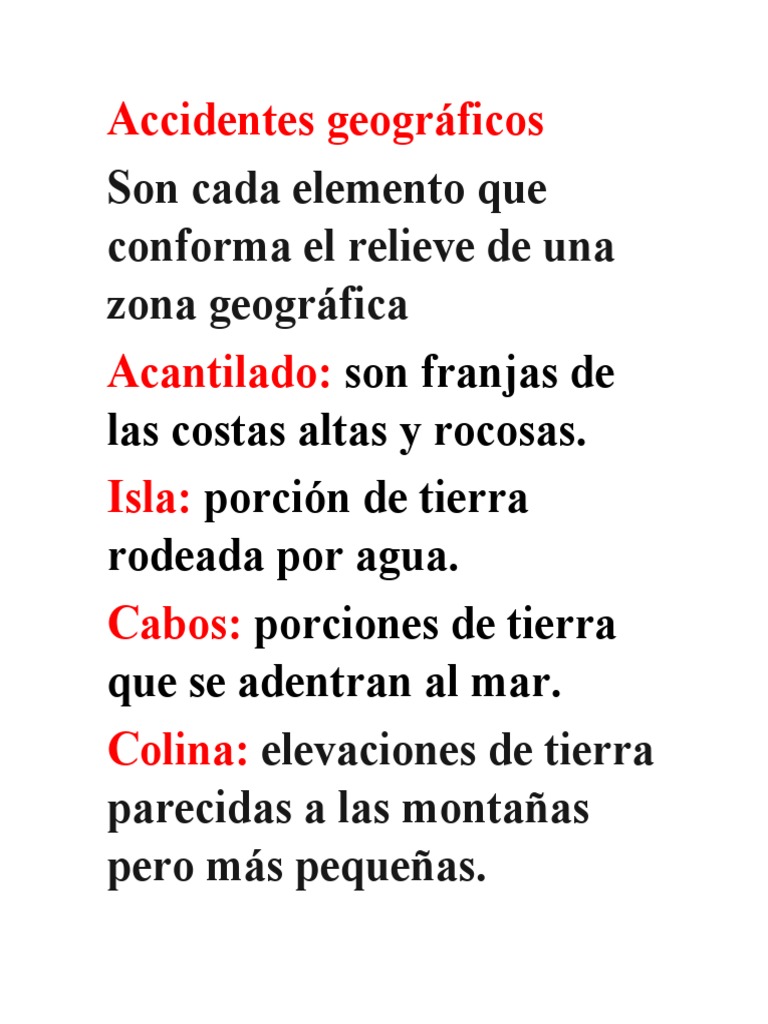 Accidentes geográficos

Son cada elemento que conforma el relieve de una zona geográfica

Acantilado: son franjas de las costas altas y rocosas.

Isla: porción de tierra rodeada por agua.

Cabos: porciones de tierra que se adentran al mar.

Colina: elevaciones de tierra parecidas a las montañas pero más pequeñas.